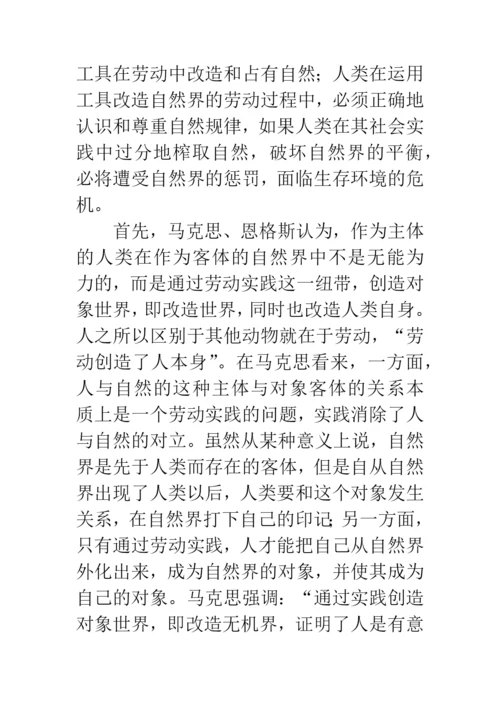 工具在劳动中改造和占有自然；人类在运用工具改造自然界的劳动过程中，必须正确地认识和尊重自然规律，如果人类在其社会实践中过分地榨取自然，破坏自然界的平衡，必将遭受自然界的惩罚，面临生存环境的危机。

首先，马克思、恩格斯认为，作为主体的人类在作为客体的自然界中不是无能为力的，而是通过劳动实践这一纽带，创造对象世界，即改造世界，同时也改造人类自身。人之所以区别于其他动物就在于劳动，“劳动创造了人本身”。在马克思看来，一方面，人与自然的这种主体与对象客体的关系本质上是一个劳动实践的问题，实践消除了人与自然的对立。虽然从某种意义上说，自然界是先于人类而存在的客体，但是自从自然界出现了人类以后，人类要和这个对象发生关系，在自然界打下自己的印记；另一方面，只有通过劳动实践，人才能把自己从自然界外化出来，成为自然界的对象，并使其成为自己的对象。马克思强调：“通过实践创造对象世界，即改造无机界，证明了人是有意